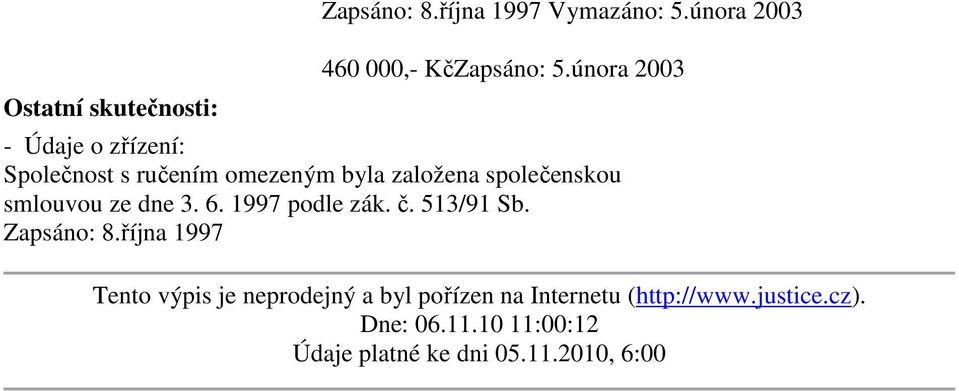 Zapsáno: 8.října 1997 Vymazáno: 5.února 2003

460 000,- KčZapsáno: 5.února 2003

Ostatní skutečnosti:

- Údaje o zřízení:
Společnost s ručením omezeným byla založena společenskou smlouvou ze dne 3. 6. 1997 podle zák. č. 513/91 Sb.
Zapsáno: 8.října 1997

Tento výpis je neprodejný a byl pořízen na Internetu (http://www.justice.cz).
Dne: 06.11.10 11:00:12
Údaje platné ke dni 05.11.2010, 6:00